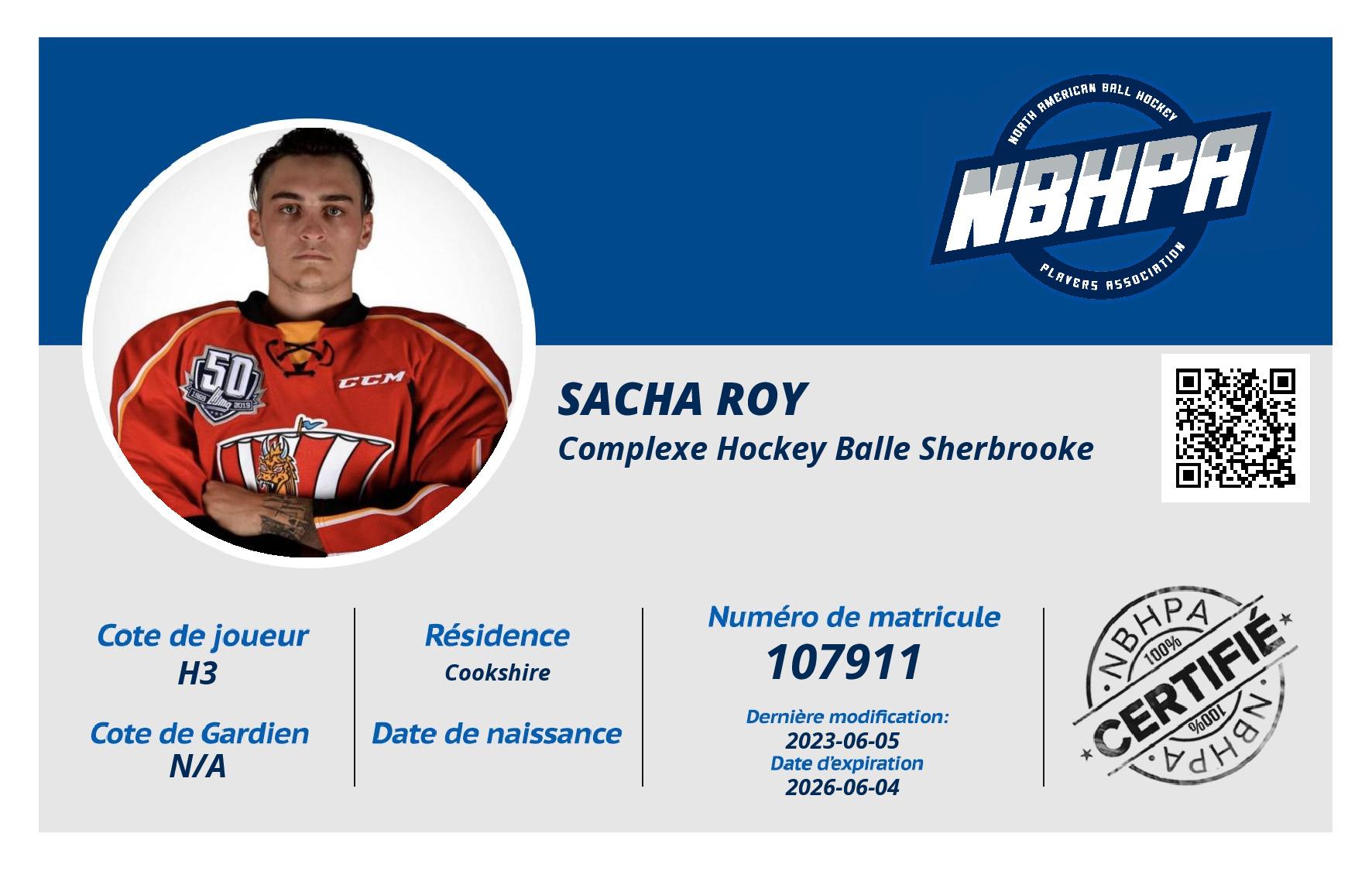 NORTH AMERICAN BALL HOCKEY
NBHPA
PLAYERS ASSOCIATION

50
1969 2019
CCM

SACHA ROY
Complexe Hockey Balle Sherbrooke

Cote de joueur
H3

Cote de Gardien
N/A

Résidence
Cookshire

Date de naissance

Numéro de matricule
107911

Dernière modification:
2023-06-05
Date d'expiration
2026-06-04

NBHPA
100%
CERTIFIÉ
100%
NBHPA